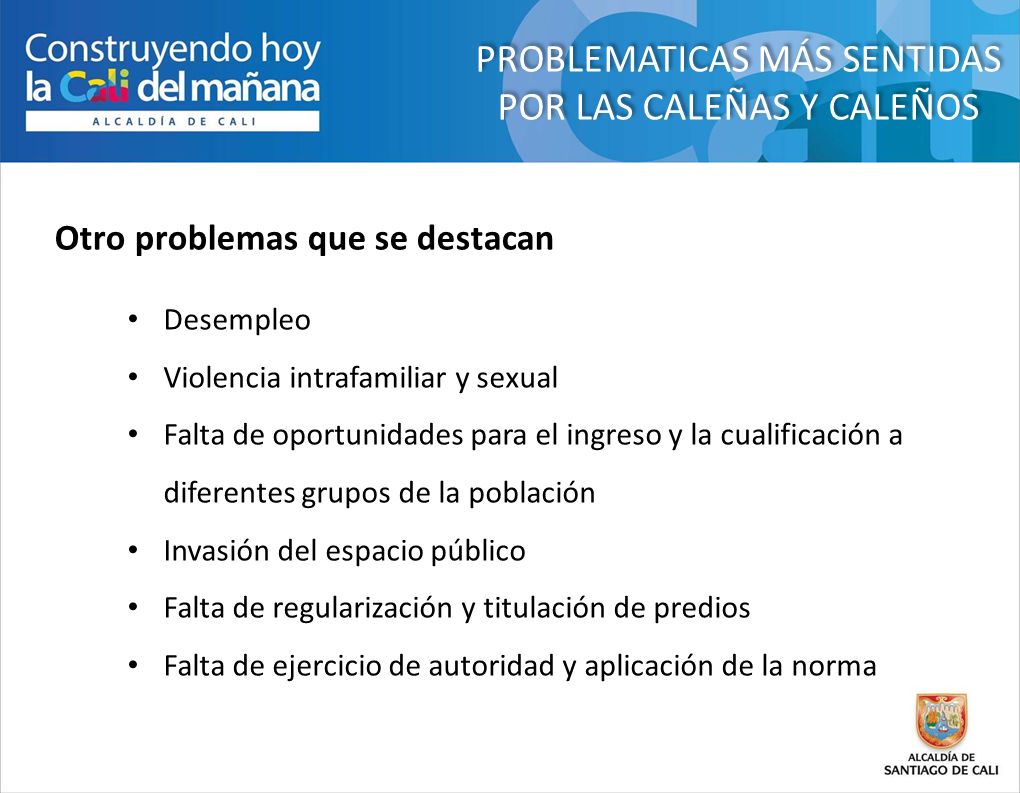 Construyendo hoy la Cali del mañana
ALCALDÍA DE CALI

PROBLEMATICAS MÁS SENTIDAS POR LAS CALEÑAS Y CALEÑOS

Otro problemas que se destacan

• Desempleo
• Violencia intrafamiliar y sexual
• Falta de oportunidades para el ingreso y la cualificación a diferentes grupos de la población
• Invasión del espacio público
• Falta de regularización y titulación de predios
• Falta de ejercicio de autoridad y aplicación de la norma

ALCALDÍA DE SANTIAGO DE CALI